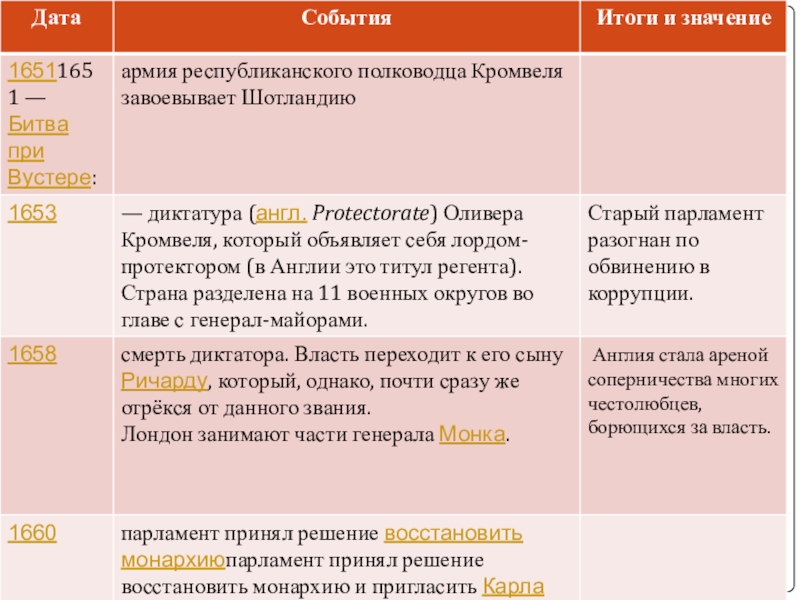 | Дата | События | Итоги и значение |
|---|---|---|
| 16511651 — Битва при Вустере: | армия республиканского полководца Кромвеля завоевывает Шотландию | |
| 1653 | — диктатура (англ. Protectorate) Оливера Кромвеля, который объявляет себя лордом-протектором (в Англии это титул регента). Страна разделена на 11 военных округов во главе с генерал-майорами. | Старый парламент разогнан по обвинению в коррупции. |
| 1658 | смерть диктатора. Власть переходит к его сыну Ричарду, который, однако, почти сразу же отрёкся от данного звания. Лондон занимают части генерала Монка. | Англия стала ареной соперничества многих честолюбцев, борющихся за власть. |
| 1660 | парламент принял решение восстановить монархиюпарламент принял решение восстановить монархию и пригласить Карла | |